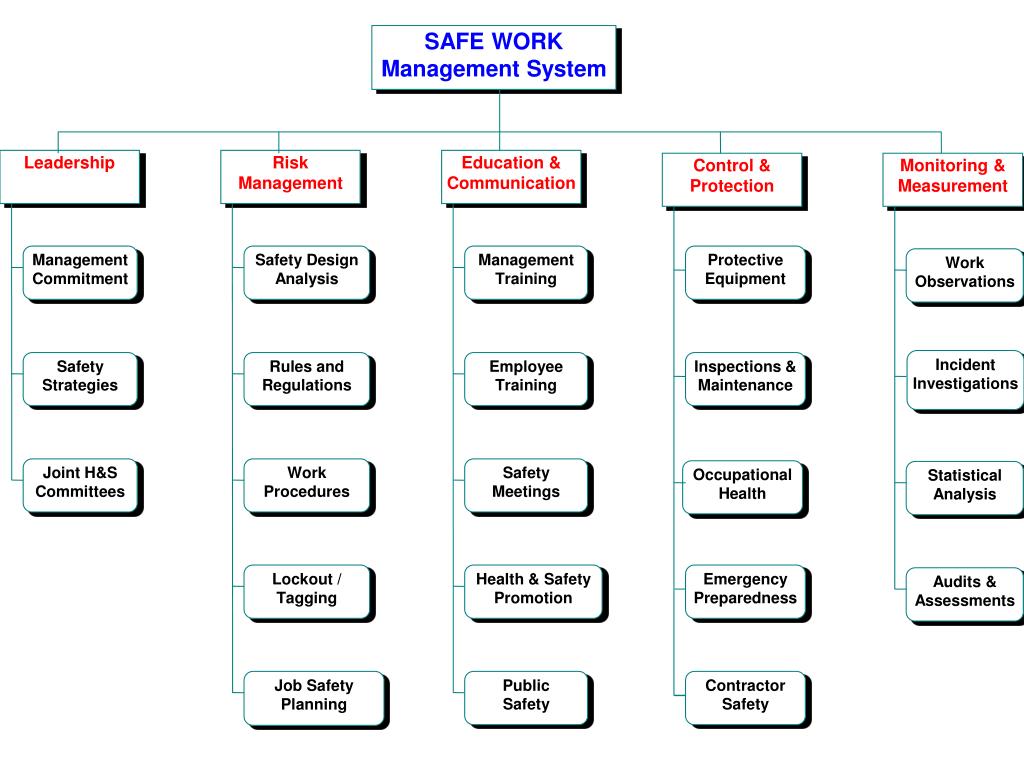 SAFE WORK
Management System

Leadership

Management Commitment

Safety Strategies

Joint H&S Committees

Risk Management

Safety Design Analysis

Rules and Regulations

Work Procedures

Lockout / Tagging

Job Safety Planning

Education & Communication

Management Training

Employee Training

Safety Meetings

Health & Safety Promotion

Public Safety

Control & Protection

Protective Equipment

Inspections & Maintenance

Occupational Health

Emergency Preparedness

Contractor Safety

Monitoring & Measurement

Work Observations

Incident Investigations

Statistical Analysis

Audits & Assessments